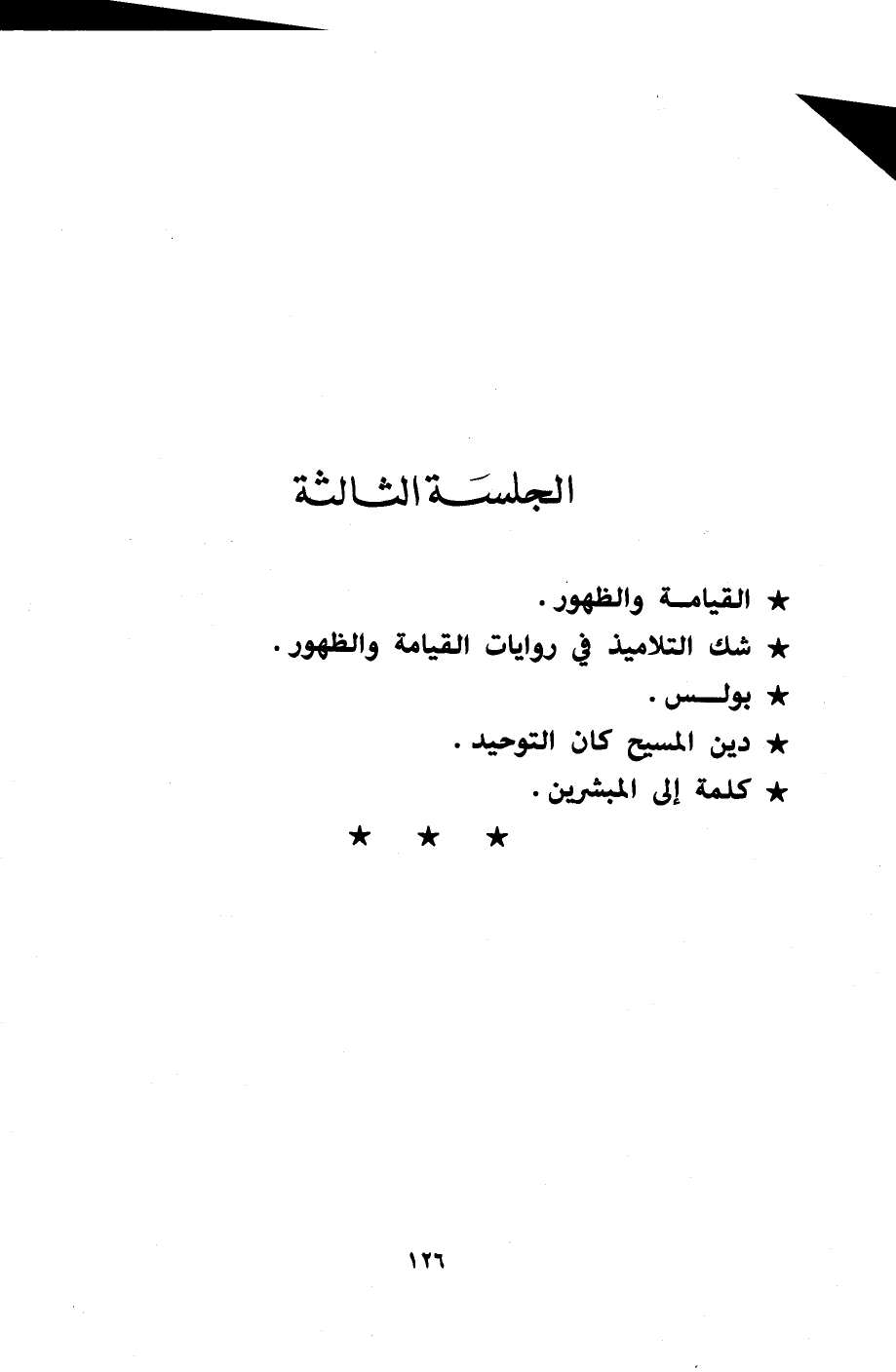 الجلسة الثالثة

★ القيامة والظهور .

★ شك التلاميذ في روايات القيامة والظهور .

★ بولس .

★ دين المسيح كان التوحيد .

★ كلمة إلى المبشرين .

★ ★ ★

١٢٦